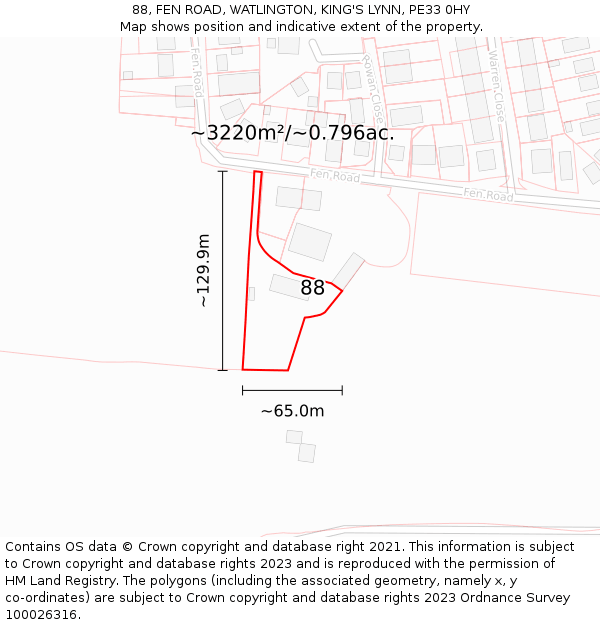 88, FEN ROAD, WATLINGTON, KING'S LYNN, PE33 0HY
Map shows position and indicative extent of the property.

Fen Road
Rowan Close
Warren Close
~3220m²/~0.796ac.
Fen Road
Fen Road
~129.9m
88
~65.0m

Contains OS data © Crown copyright and database right 2021. This information is subject to Crown copyright and database rights 2023 and is reproduced with the permission of HM Land Registry. The polygons (including the associated geometry, namely x, y co-ordinates) are subject to Crown copyright and database rights 2023 Ordnance Survey 100026316.